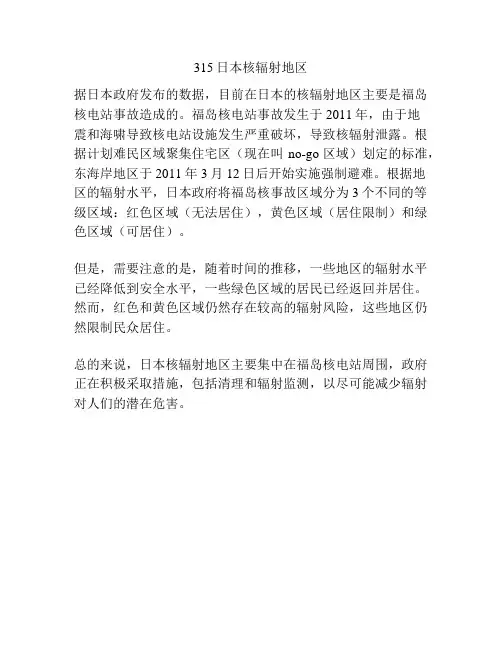 315 日本核辐射地区

据日本政府发布的数据，目前在日本的核辐射地区主要是福岛核电站事故造成的。福岛核电站事故发生于 2011 年，由于地震和海啸导致核电站设施发生严重破坏，导致核辐射泄露。根据计划难民区域聚集住宅区（现在叫 no-go 区域）划定的标准，东海岸地区于 2011 年 3 月 12 日后开始实施强制避难。根据地区的辐射水平，日本政府将福岛核事故区域分为 3 个不同的等级区域：红色区域（无法居住），黄色区域（居住限制）和绿色区域（可居住）。

但是，需要注意的是，随着时间的推移，一些地区的辐射水平已经降低到安全水平，一些绿色区域的居民已经返回并居住。然而，红色和黄色区域仍然存在较高的辐射风险，这些地区仍然限制民众居住。

总的来说，日本核辐射地区主要集中在福岛核电站周围，政府正在积极采取措施，包括清理和辐射监测，以尽可能减少辐射对人们的潜在危害。